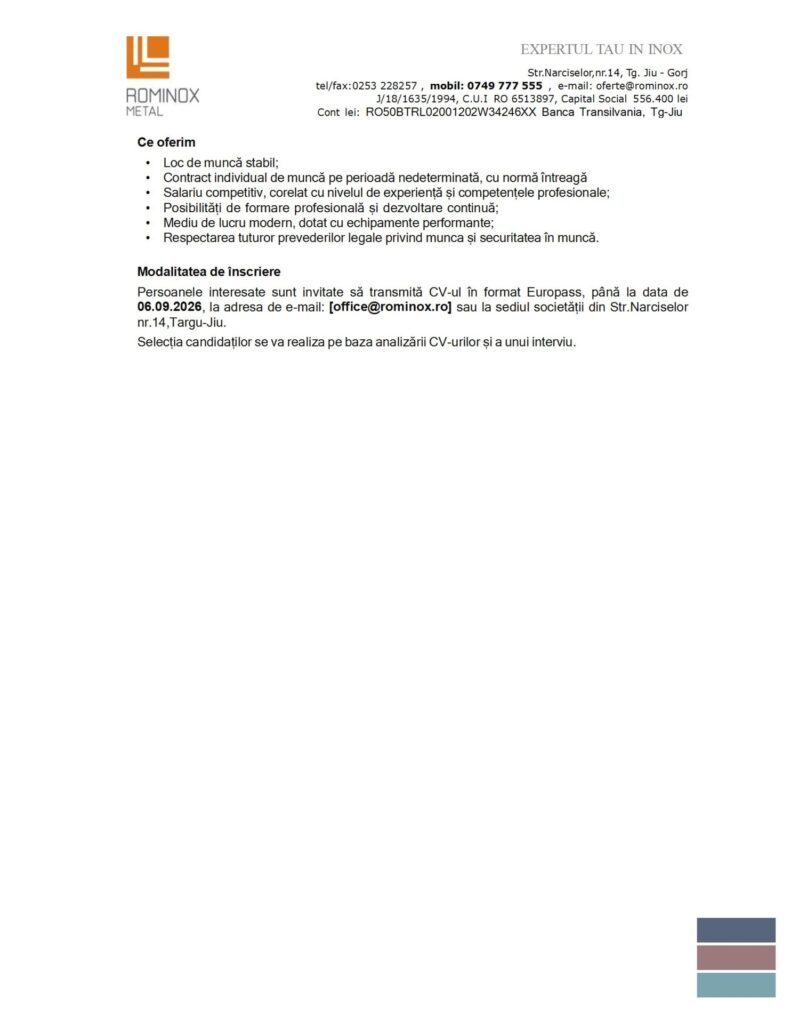 ROMINOX
METAL

EXPERTUL TAU IN INOX

Str.Narciselor,nr.14, Tg. Jiu - Gorj
tel/fax:0253 228257 , mobil: 0749 777 555 , e-mail: oferte@rominox.ro
J/18/1635/1994, C.U.I RO 6513897, Capital Social 556.400 lei
Cont lei: RO50BTRL02001202W34246XX Banca Transilvania, Tg-Jiu

Ce oferim

• Loc de muncă stabil;
• Contract individual de muncă pe perioadă nedeterminată, cu normă întreagă
• Salariu competitiv, corelat cu nivelul de experiență și competențele profesionale;
• Posibilități de formare profesională și dezvoltare continuă;
• Mediu de lucru modern, dotat cu echipamente performante;
• Respectarea tuturor prevederilor legale privind munca și securitatea în muncă.

Modalitatea de înscriere

Persoanele interesate sunt invitate să transmită CV-ul în format Europass, până la data de 06.09.2026, la adresa de e-mail: [office@rominox.ro] sau la sediul societății din Str.Narciselor nr.14,Targu-Jiu.

Selecția candidaților se va realiza pe baza analizării CV-urilor și a unui interviu.